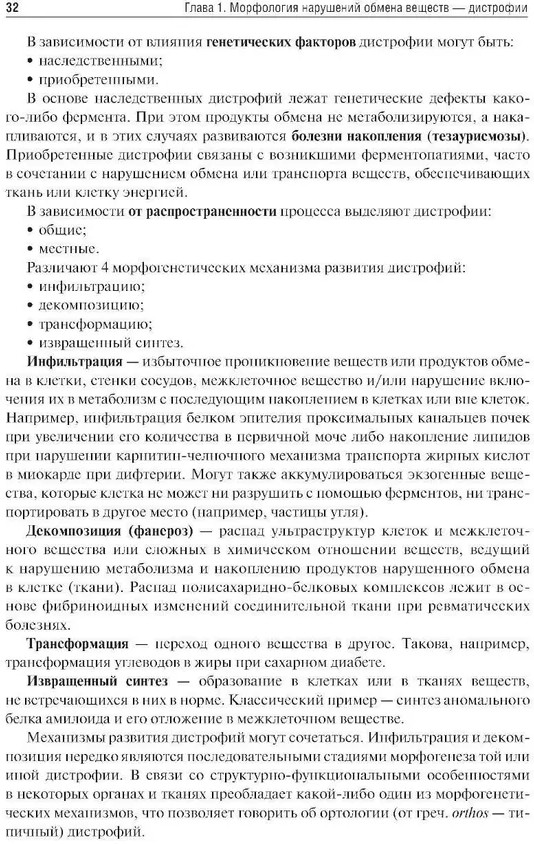 32 Глава 1. Морфология нарушений обмена веществ — дистрофии

В зависимости от влияния генетических факторов дистрофии могут быть:
• наследственными;
• приобретенными.

В основе наследственных дистрофий лежат генетические дефекты какого-либо фермента. При этом продукты обмена не метаболизируются, а накапливаются, и в этих случаях развиваются болезни накопления (тезаурисмозы). Приобретенные дистрофии связаны с возникшими ферментопатиями, часто в сочетании с нарушением обмена или транспорта веществ, обеспечивающих ткань или клетку энергией.

В зависимости от распространенности процесса выделяют дистрофии:
• общие;
• местные.

Различают 4 морфогенетических механизма развития дистрофий:
• инфильтрацию;
• декомпозицию;
• трансформацию;
• извращенный синтез.

Инфильтрация — избыточное проникновение веществ или продуктов обмена в клетки, стенки сосудов, межклеточное вещество и/или нарушение включения их в метаболизм с последующим накоплением в клетках или вне клеток. Например, инфильтрация белком эпителия проксимальных канальцев почек при увеличении его количества в первичной моче либо накопление липидов при нарушении карнитин-челночного механизма транспорта жирных кислот в миокарде при дифтерии. Могут также аккумулироваться экзогенные вещества, которые клетка не может ни разрушить с помощью ферментов, ни транспортировать в другое место (например, частицы угля).

Декомпозиция (фанероз) — распад ультраструктур клеток и межклеточного вещества или сложных в химическом отношении веществ, ведущий к нарушению метаболизма и накоплению продуктов нарушенного обмена в клетке (ткани). Распад полисахаридно-белковых комплексов лежит в основе фибриноидных изменений соединительной ткани при ревматических болезнях.

Трансформация — переход одного вещества в другое. Такова, например, трансформация углеводов в жиры при сахарном диабете.

Извращенный синтез — образование в клетках или в тканях веществ, не встречающихся в них в норме. Классический пример — синтез аномального белка амилоида и его отложение в межклеточном веществе.

Механизмы развития дистрофий могут сочетаться. Инфильтрация и декомпозиция нередко являются последовательными стадиями морфогенеза той или иной дистрофии. В связи со структурно-функциональными особенностями в некоторых органах и тканях преобладает какой-либо один из морфогенетических механизмов, что позволяет говорить об ортологии (от греч. orthos — типичный) дистрофий.